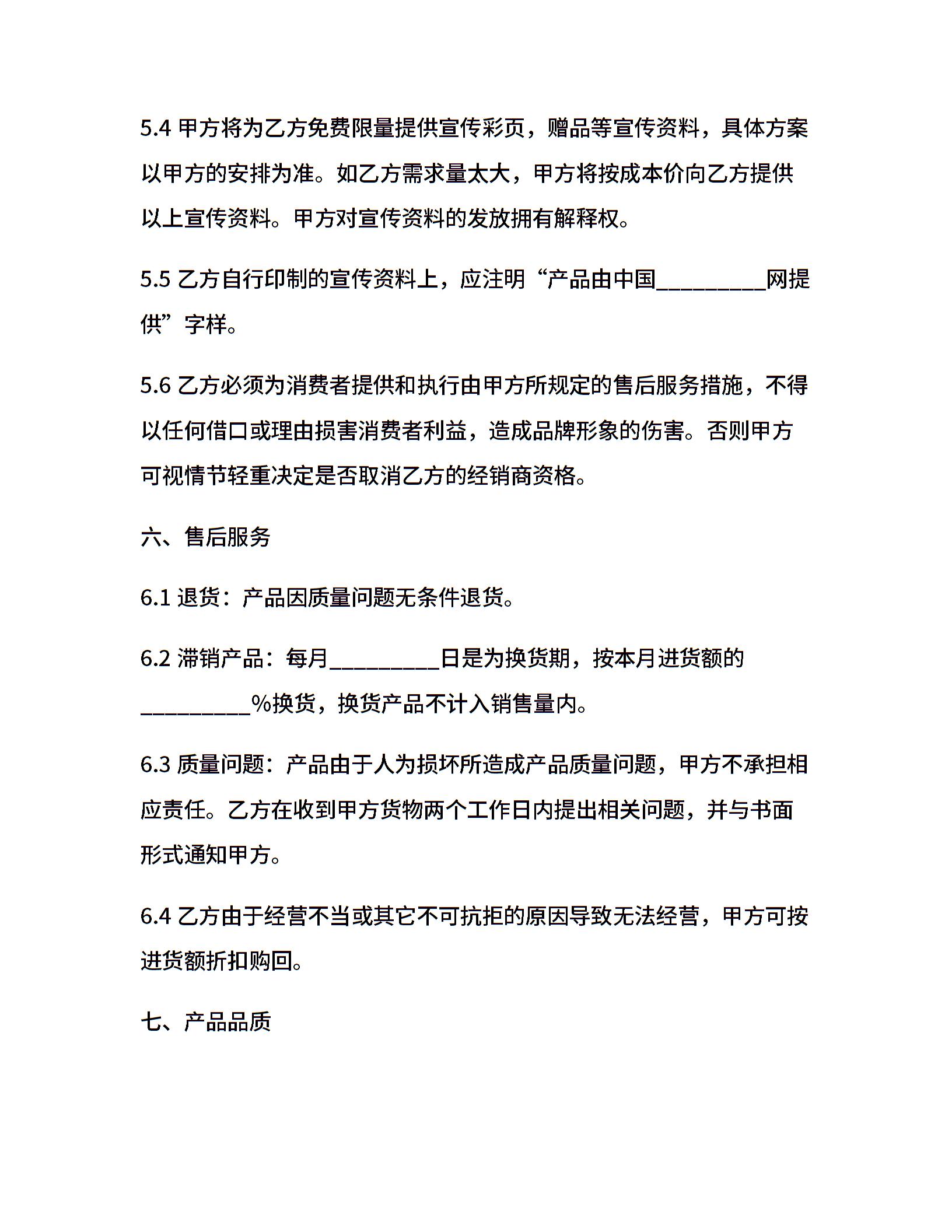 5.4 甲方将为乙方免费限量提供宣传彩页，赠品等宣传资料，具体方案以甲方的安排为准。如乙方需求量太大，甲方将按成本价向乙方提供以上宣传资料。甲方对宣传资料的发放拥有解释权。

5.5 乙方自行印制的宣传资料上，应注明“产品由中国__________网提供”字样。

5.6 乙方必须为消费者提供和执行由甲方所规定的售后服务措施，不得以任何借口或理由损害消费者利益，造成品牌形象的伤害。否则甲方可视情节轻重决定是否取消乙方的经销商资格。

六、售后服务

6.1 退货：产品因质量问题无条件退货。

6.2 滞销产品：每月__________日是为换货期，按本月进货额的__________%换货，换货产品不计入销售量内。

6.3 质量问题：产品由于人为损坏所造成产品质量问题，甲方不承担相应责任。乙方在收到甲方货物两个工作日内提出相关问题，并与书面形式通知甲方。

6.4 乙方由于经营不当或其它不可抗拒的原因导致无法经营，甲方可按进货额折扣购回。

七、产品品质